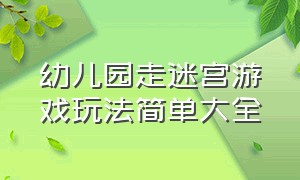 幼儿园走迷宫游戏玩法简单大全